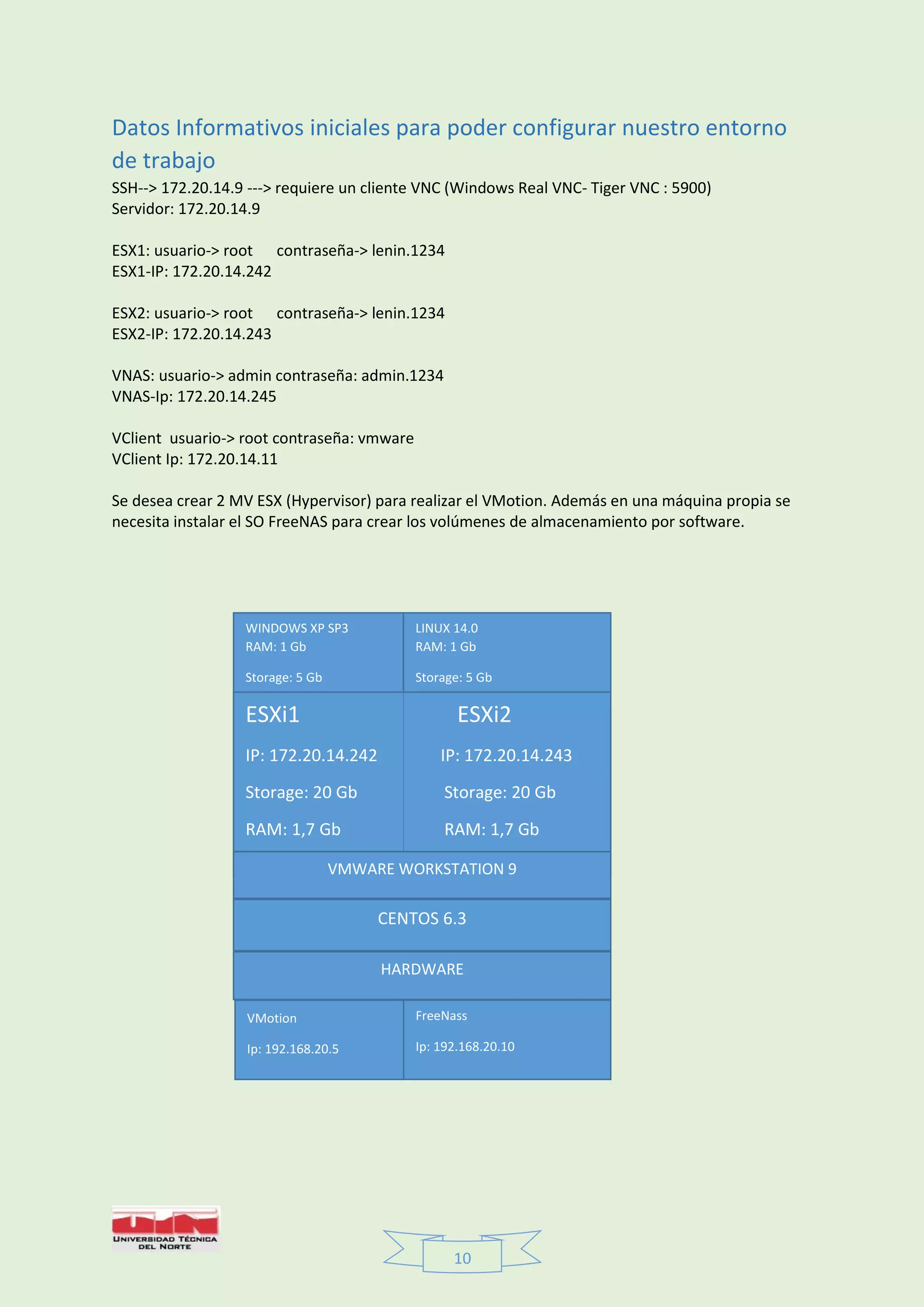 Datos Informativos iniciales para poder configurar nuestro entorno de trabajo

SSH--> 172.20.14.9 ---> requiere un cliente VNC (Windows Real VNC- Tiger VNC : 5900)
Servidor: 172.20.14.9

ESX1: usuario-> root contraseña-> lenin.1234
ESX1-IP: 172.20.14.242

ESX2: usuario-> root contraseña-> lenin.1234
ESX2-IP: 172.20.14.243

VNAS: usuario-> admin contraseña: admin.1234
VNAS-Ip: 172.20.14.245

VClient usuario-> root contraseña: vmware
VClient Ip: 172.20.14.11

Se desea crear 2 MV ESX (Hypervisor) para realizar el VMotion. Además en una máquina propia se necesita instalar el SO FreeNAS para crear los volúmenes de almacenamiento por software.

WINDOWS XP SP3
RAM: 1 Gb
Storage: 5 Gb

LINUX 14.0
RAM: 1 Gb
Storage: 5 Gb

ESXi1
IP: 172.20.14.242
Storage: 20 Gb
RAM: 1,7 Gb

ESXi2
IP: 172.20.14.243
Storage: 20 Gb
RAM: 1,7 Gb

VMWARE WORKSTATION 9

CENTOS 6.3

HARDWARE

VMotion
Ip: 192.168.20.5

FreeNass
Ip: 192.168.20.10

UNIVERSIDAD TÉCNICA DEL NORTE

10